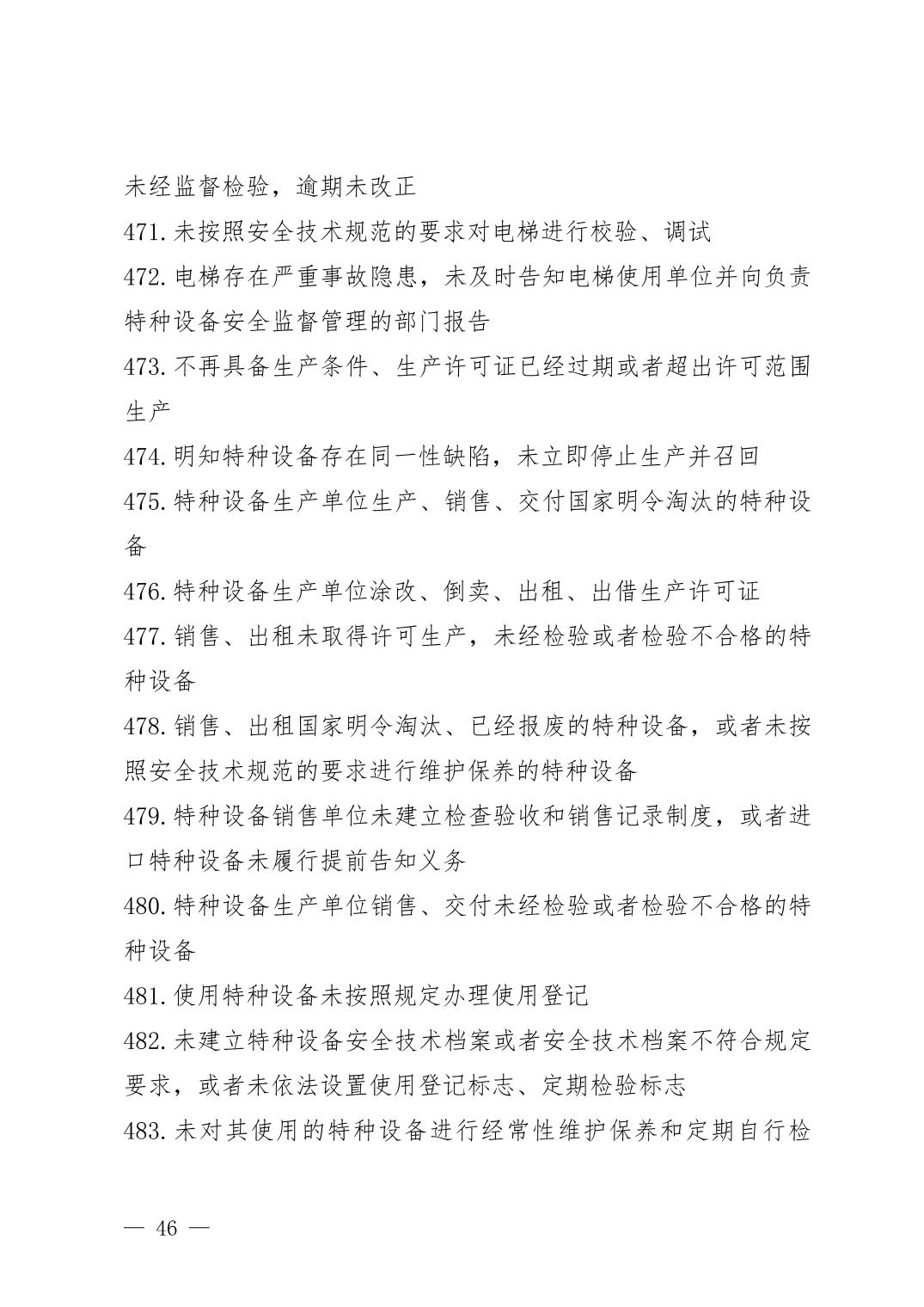 未经监督检验，逾期未改正

471.未按照安全技术规范的要求对电梯进行校验、调试

472.电梯存在严重事故隐患，未及时告知电梯使用单位并向负责特种设备安全监督管理的部门报告

473.不再具备生产条件、生产许可证已经过期或者超出许可范围生产

474.明知特种设备存在同一性缺陷，未立即停止生产并召回

475.特种设备生产单位生产、销售、交付国家明令淘汰的特种设备

476.特种设备生产单位涂改、倒卖、出租、出借生产许可证

477.销售、出租未取得许可生产，未经检验或者检验不合格的特种设备

478.销售、出租国家明令淘汰、已经报废的特种设备，或者未按照安全技术规范的要求进行维护保养的特种设备

479.特种设备销售单位未建立检查验收和销售记录制度，或者进口特种设备未履行提前告知义务

480.特种设备生产单位销售、交付未经检验或者检验不合格的特种设备

481.使用特种设备未按照规定办理使用登记

482.未建立特种设备安全技术档案或者安全技术档案不符合规定要求，或者未依法设置使用登记标志、定期检验标志

483.未对其使用的特种设备进行经常性维护保养和定期自行检

— 46 —